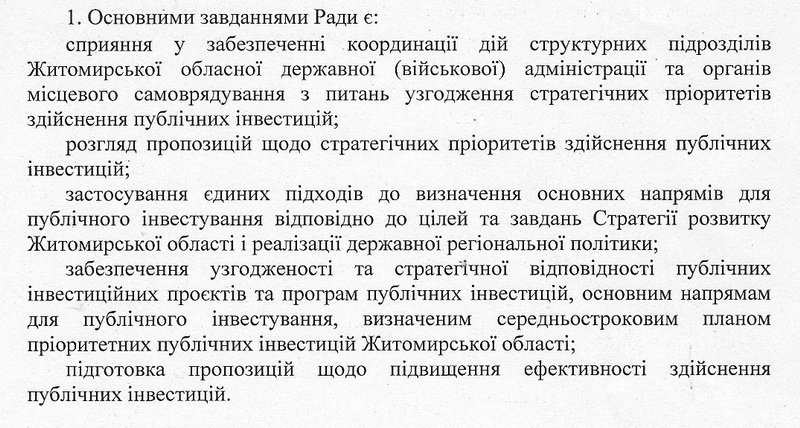 1. Основними завданнями Ради є:

сприяння у забезпеченні координації дій структурних підрозділів Житомирської обласної державної (військової) адміністрації та органів місцевого самоврядування з питань узгодження стратегічних пріоритетів здійснення публічних інвестицій;

розгляд пропозицій щодо стратегічних пріоритетів здійснення публічних інвестицій;

застосування єдиних підходів до визначення основних напрямів для публічного інвестування відповідно до цілей та завдань Стратегії розвитку Житомирської області і реалізації державної регіональної політики;

забезпечення узгодженості та стратегічної відповідності публічних інвестиційних проєктів та програм публічних інвестицій, основним напрямам для публічного інвестування, визначеним середньостроковим планом пріоритетних публічних інвестицій Житомирської області;

підготовка пропозицій щодо підвищення ефективності здійснення публічних інвестицій.